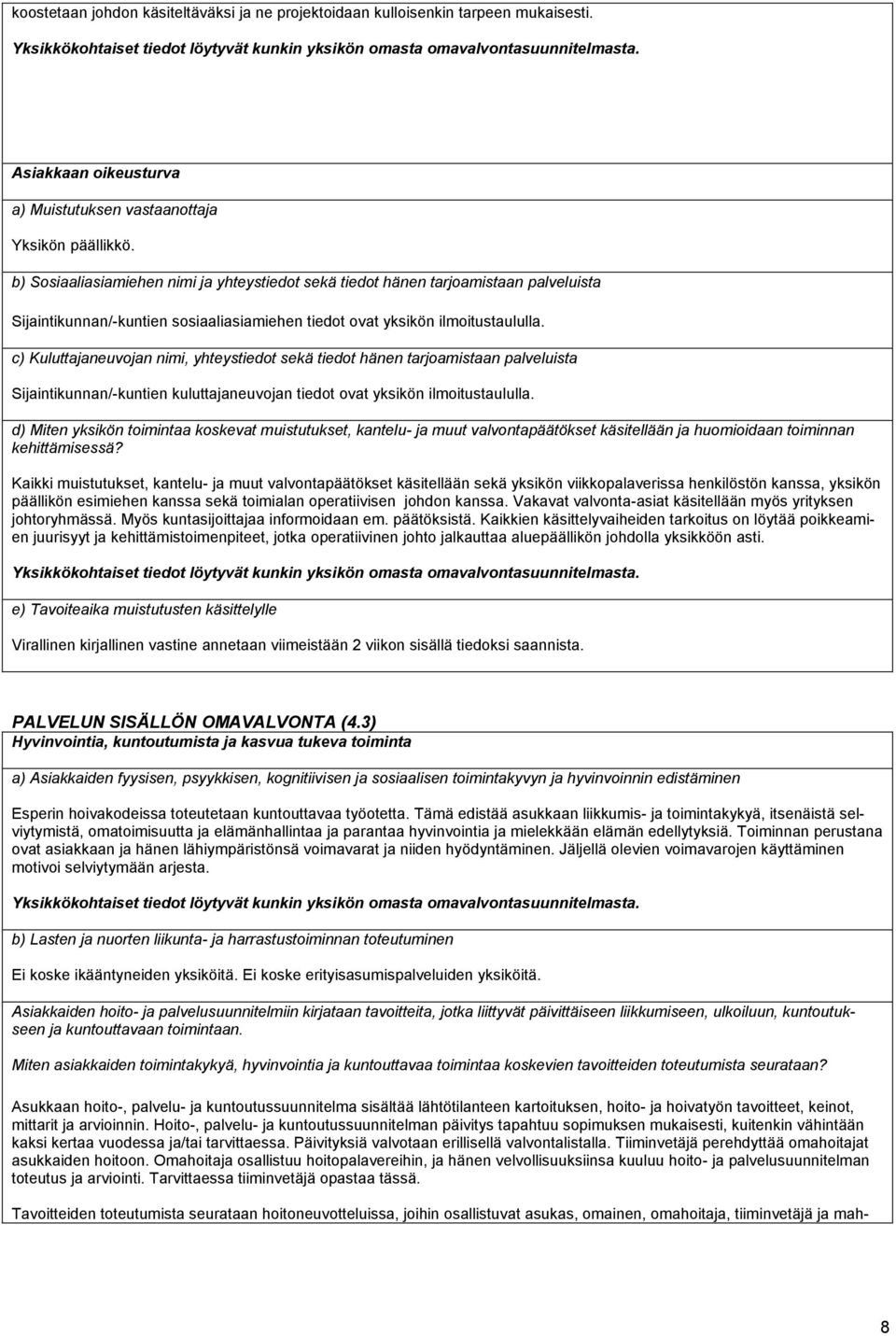 koostetaan johdon käsiteltäväksi ja ne projektoidaan kulloisenkin tarpeen mukaisesti.

Yksikkökohtaiset tiedot löytyvät kunkin yksikön omasta omavalvontasuunnitelmasta.

Asiakkaan oikeusturva

a) Muistutuksen vastaanottaja

Yksikön päällikkö.

b) Sosiaaliasiamiehen nimi ja yhteystiedot sekä tiedot hänen tarjoamistaan palveluista

Sijaintikunnan/-kuntien sosiaaliasiamiehen tiedot ovat yksikön ilmoitustaululla.

c) Kuluttajaneuvojan nimi, yhteystiedot sekä tiedot hänen tarjoamistaan palveluista

Sijaintikunnan/-kuntien kuluttajaneuvojan tiedot ovat yksikön ilmoitustaululla.

d) Miten yksikön toimintaa koskevat muistutukset, kantelu- ja muut valvontapäätökset käsitellään ja huomioidaan toiminnan kehittämisessä?

Kaikki muistutukset, kantelu- ja muut valvontapäätökset käsitellään sekä yksikön viikkopalaverissa henkilöstön kanssa, yksikön päällikön esimiehen kanssa sekä toimialan operatiivisen johdon kanssa. Vakavat valvonta-asiat käsitellään myös yrityksen johtoryhmässä. Myös kuntasijoittajaa informoidaan em. päätöksistä. Kaikkien käsittelyvaiheiden tarkoitus on löytää poikkeamien juurisyyt ja kehittämistoimenpiteet, jotka operatiivinen johto jalkauttaa aluepäällikön johdolla yksikköön asti.

Yksikkökohtaiset tiedot löytyvät kunkin yksikön omasta omavalvontasuunnitelmasta.

e) Tavoiteaika muistutusten käsittelylle

Virallinen kirjallinen vastine annetaan viimeistään 2 viikon sisällä tiedoksi saannista.

PALVELUN SISÄLLÖN OMAVALVONTA (4.3)
Hyvinvointia, kuntoutumista ja kasvua tukeva toiminta

a) Asiakkaiden fyysisen, psyykkisen, kognitiivisen ja sosiaalisen toimintakyvyn ja hyvinvoinnin edistäminen

Esperin hoivakodeissa toteutetaan kuntouttavaa työotetta. Tämä edistää asukkaan liikkumis- ja toimintakykyä, itsenäistä selviytymistä, omatoimisuutta ja elämänhallintaa ja parantaa hyvinvointia ja mielekkään elämän edellytyksiä. Toiminnan perustana ovat asiakkaan ja hänen lähiympäristönsä voimavarat ja niiden hyödyntäminen. Jäljellä olevien voimavarojen käyttäminen motivoi selviytymään arjesta.

Yksikkökohtaiset tiedot löytyvät kunkin yksikön omasta omavalvontasuunnitelmasta.

b) Lasten ja nuorten liikunta- ja harrastustoiminnan toteutuminen

Ei koske ikääntyneiden yksiköitä. Ei koske erityisasumispalveluiden yksiköitä.

Asiakkaiden hoito- ja palvelusuunnitelmiin kirjataan tavoitteita, jotka liittyvät päivittäiseen liikkumiseen, ulkoiluun, kuntoutukseen ja kuntouttavaan toimintaan.

Miten asiakkaiden toimintakykyä, hyvinvointia ja kuntouttavaa toimintaa koskevien tavoitteiden toteutumista seurataan?

Asukkaan hoito-, palvelu- ja kuntoutussuunnitelma sisältää lähtötilanteen kartoituksen, hoito- ja hoivatyön tavoitteet, keinot, mittarit ja arvioinnin. Hoito-, palvelu- ja kuntoutussuunnitelman päivitys tapahtuu sopimuksen mukaisesti, kuitenkin vähintään kaksi kertaa vuodessa ja/tai tarvittaessa. Päivityksiä valvotaan erillisellä valvontalistalla. Tiiminvetäjä perehdyttää omahoitajat asukkaiden hoitoon. Omahoitaja osallistuu hoitopalavereihin, ja hänen velvollisuuksiinsa kuuluu hoito- ja palvelusuunnitelman toteutus ja arviointi. Tarvittaessa tiiminvetäjä opastaa tässä.

Tavoitteiden toteutumista seurataan hoitoneuvotteluissa, joihin osallistuvat asukas, omainen, omahoitaja, tiiminvetäjä ja mah-

8